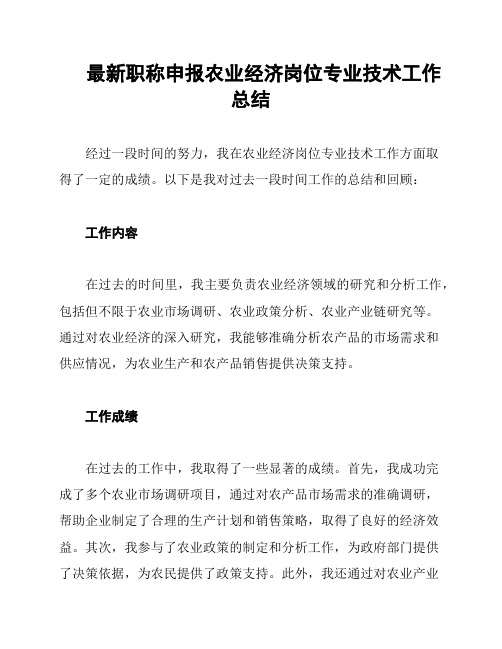 最新职称申报农业经济岗位专业技术工作总结

经过一段时间的努力，我在农业经济岗位专业技术工作方面取得了一定的成绩。以下是我对过去一段时间工作的总结和回顾：

工作内容

在过去的时间里，我主要负责农业经济领域的研究和分析工作，包括但不限于农业市场调研、农业政策分析、农业产业链研究等。通过对农业经济的深入研究，我能够准确分析农产品的市场需求和供应情况，为农业生产和农产品销售提供决策支持。

工作成绩

在过去的工作中，我取得了一些显著的成绩。首先，我成功完成了多个农业市场调研项目，通过对农产品市场需求的准确调研，帮助企业制定了合理的生产计划和销售策略，取得了良好的经济效益。其次，我参与了农业政策的制定和分析工作，为政府部门提供了决策依据，为农民提供了政策支持。此外，我还通过对农业产业